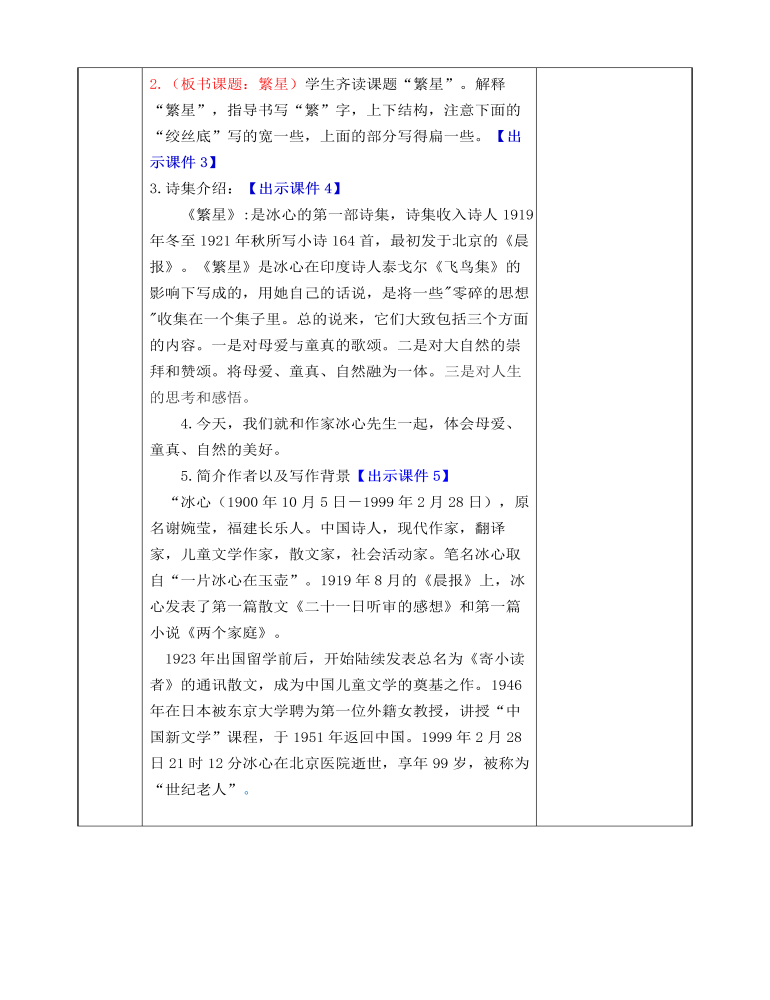 2.（板书课题：繁星）学生齐读课题“繁星”。解释“繁星”，指导书写“繁”字，上下结构，注意下面的“绞丝底”写的宽一些，上面的部分写得扁一些。【出示课件 3】

3.诗集介绍：【出示课件 4】

《繁星》:是冰心的第一部诗集，诗集收入诗人 1919 年冬至 1921 年秋所写小诗 164 首，最初发于北京的《晨报》。《繁星》是冰心在印度诗人泰戈尔《飞鸟集》的影响下写成的，用她自己的话说，是将一些"零碎的思想"收集在一个集子里。总的说来，它们大致包括三个方面的内容。一是对母爱与童真的歌颂。二是对大自然的崇拜和赞颂。将母爱、童真、自然融为一体。三是对人生的思考和感悟。

4.今天，我们就和作家冰心先生一起，体会母爱、童真、自然的美好。

5.简介作者以及写作背景【出示课件 5】

“冰心（1900 年 10 月 5 日－1999 年 2 月 28 日），原名谢婉莹，福建长乐人。中国诗人，现代作家，翻译家，儿童文学作家，散文家，社会活动家。笔名冰心取自“一片冰心在玉壶”。1919 年 8 月的《晨报》上，冰心发表了第一篇散文《二十一日听审的感想》和第一篇小说《两个家庭》。

1923 年出国留学前后，开始陆续发表总名为《寄小读者》的通讯散文，成为中国儿童文学的奠基之作。1946 年在日本被东京大学聘为第一位外籍女教授，讲授“中国新文学”课程，于 1951 年返回中国。1999 年 2 月 28 日 21 时 12 分冰心在北京医院逝世，享年 99 岁，被称为“世纪老人”。